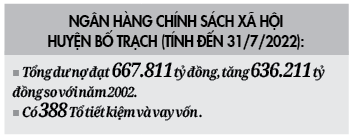 NGÂN HÀNG CHÍNH SÁCH XÃ HỘI HUYỆN BỐ TRẠCH (TÍNH ĐẾN 31/7/2022):

■ Tổng dư nợ đạt 667.811 tỷ đồng, tăng 636.211 tỷ đồng so với năm 2002.

■ Có 388 Tổ tiết kiệm và vay vốn.